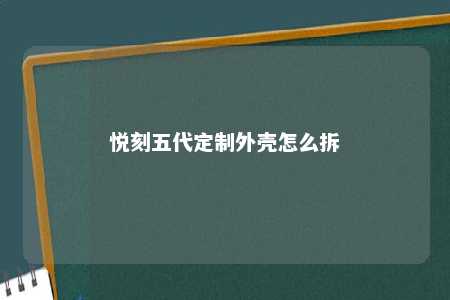 悦刻五代定制外壳怎么拆